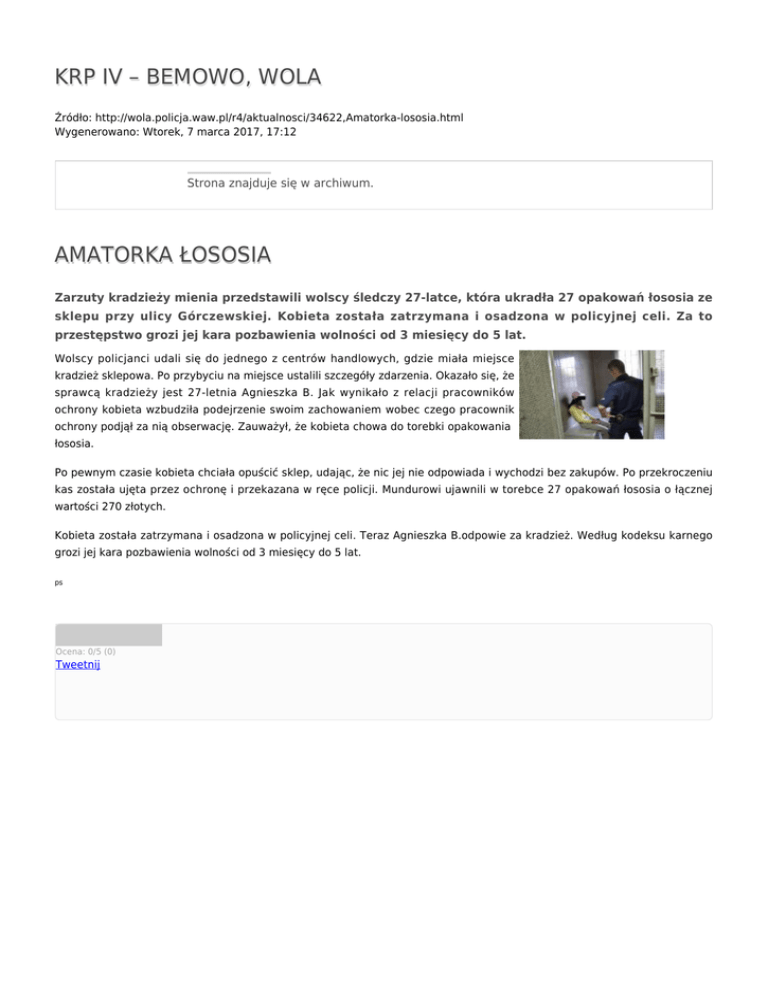 KRP IV – BEMOWO, WOLA

Źródło: http://wola.policja.waw.pl/r4/aktualnosci/34622,Amatorka-lososia.html
Wygenerowano: Wtorek, 7 marca 2017, 17:12

Strona znajduje się w archiwum.

AMATORKA ŁOSOSIA

Zarzuty kradzieży mienia przedstawili wolscy śledczy 27-latce, która ukradła 27 opakowań łososia ze sklepu przy ulicy Górczewskiej. Kobieta została zatrzymana i osadzona w policyjnej celi. Za to przestępstwo grozi jej kara pozbawienia wolności od 3 miesięcy do 5 lat.

Wolscy policjanci udali się do jednego z centrów handlowych, gdzie miała miejsce kradzież sklepowa. Po przybyciu na miejsce ustalili szczegóły zdarzenia. Okazało się, że sprawcą kradzieży jest 27-letnia Agnieszka B. Jak wynikało z relacji pracowników ochrony kobieta wzbudziła podejrzenie swoim zachowaniem wobec czego pracownik ochrony podjął za nią obserwację. Zauważył, że kobieta chowa do torebki opakowania łososia.

Po pewnym czasie kobieta chciała opuścić sklep, udając, że nic jej nie odpowiada i wychodzi bez zakupów. Po przekroczeniu kas została ujęta przez ochronę i przekazana w ręce policji. Mundurowi ujawnili w torebce 27 opakowań łososia o łącznej wartości 270 złotych.

Kobieta została zatrzymana i osadzona w policyjnej celi. Teraz Agnieszka B.odpowie za kradzież. Według kodeksu karnego grozi jej kara pozbawienia wolności od 3 miesięcy do 5 lat.

ps

Ocena: 0/5 (0)
Tweetnij